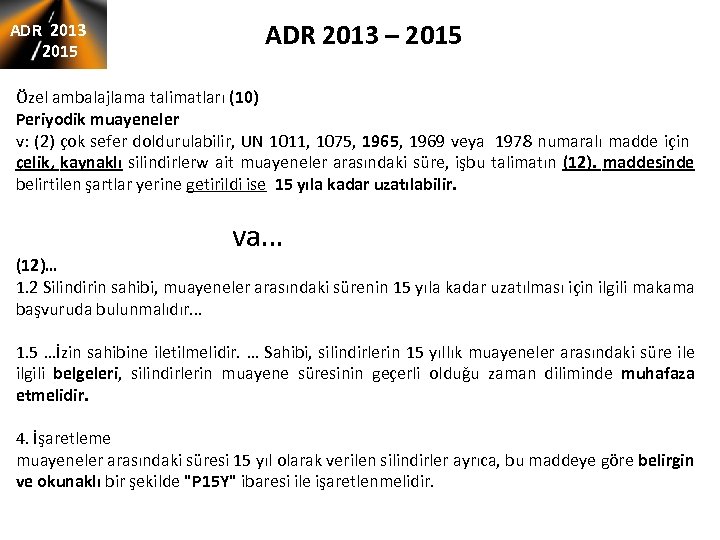 ADR 2013 /2015

ADR 2013 – 2015

Özel ambalajlama talimatları (10)
Periyodik muayeneler
v: (2) çok sefer doldurulabilir, UN 1011, 1075, 1965, 1969 veya 1978 numaralı madde için çelik, kaynaklı silindirlerw ait muayeneler arasındaki süre, işbu talimatın (12). maddesinde belirtilen şartlar yerine getirildi ise 15 yıla kadar uzatılabilir.

va...

(12)...
1.2 Silindirin sahibi, muayeneler arasındaki sürenin 15 yıla kadar uzatılması için ilgili makama başvuruda bulunmalıdır...

1.5 ...İzin sahibine iletilmelidir. ... Sahibi, silindirlerin 15 yıllık muayeneler arasındaki süre ile ilgili belgeleri, silindirlerin muayene süresinin geçerli olduğu zaman diliminde muhafaza etmelidir.

4. İşaretleme
muayeneler arasındaki süresi 15 yıl olarak verilen silindirler ayrıca, bu maddeye göre belirgin ve okunaklı bir şekilde "P15Y" ibaresi ile işaretlenmelidir.